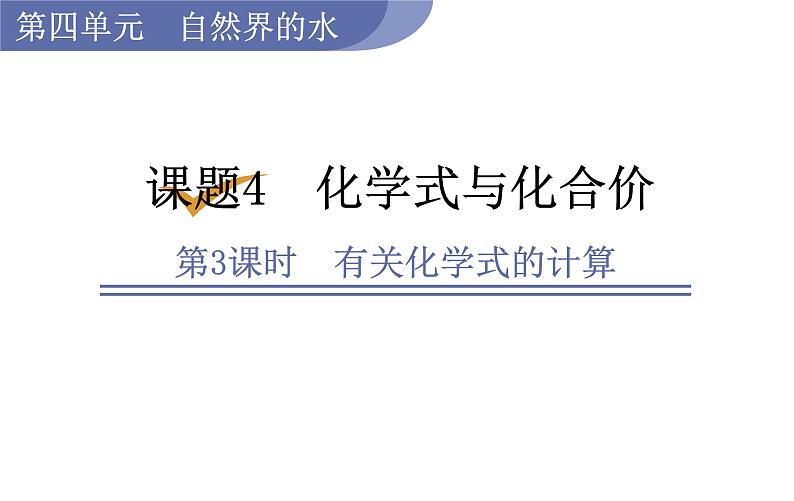 第四单元　自然界的水

课题4　化学式与化合价

第3课时　有关化学式的计算